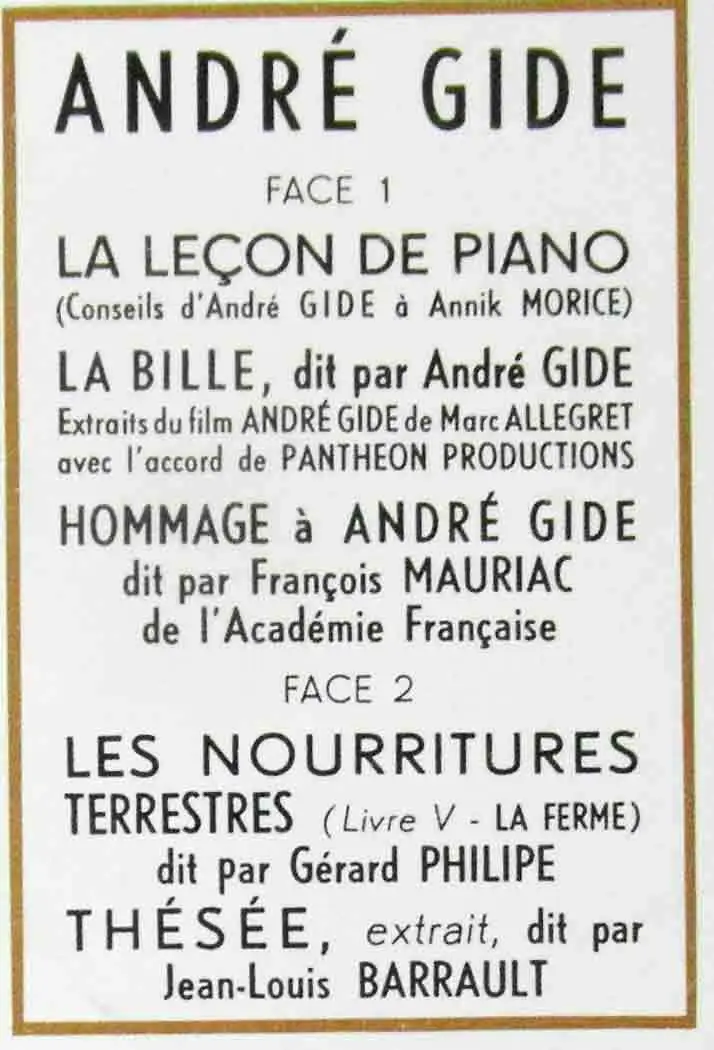 ANDRÉ GIDE

FACE 1

LA LEÇON DE PIANO
(Conseils d'André GIDE à Annik MORICE)

LA BILLE, dit par André GIDE
Extraits du film ANDRÉ GIDE de Marc ALLEGRET avec l'accord de PANTHEON PRODUCTIONS

HOMMAGE à ANDRÉ GIDE
dit par François MAURIAC
de l'Académie Française

FACE 2

LES NOURRITURES TERRESTRES (Livre V - LA FERME)
dit par Gérard PHILIPE

THÉSÉE, extrait, dit par
Jean-Louis BARRAULT